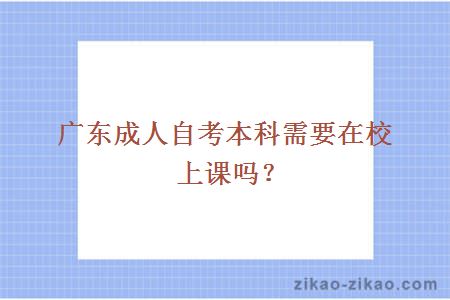 广东成人自考本科需要在校上课吗？

zikao-zikao.com